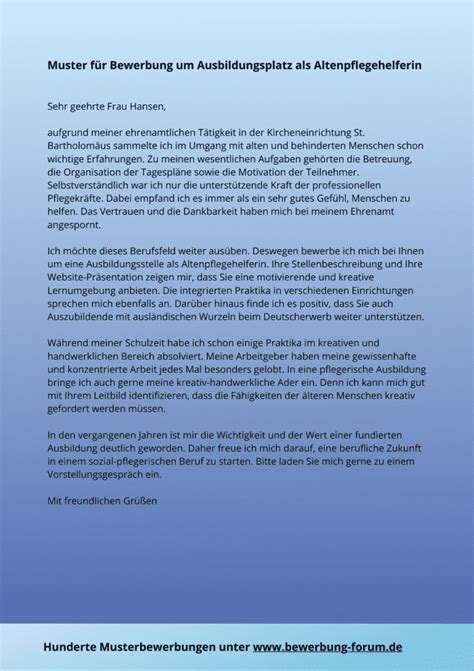 Muster für Bewerbung um Ausbildungsplatz als Altenpflegehelferin

Sehr geehrte Frau Hansen,

aufgrund meiner ehrenamtlichen Tätigkeit in der Kircheneinrichtung St. Bartholomäus sammelte ich im Umgang mit alten und behinderten Menschen schon wichtige Erfahrungen. Zu meinen wesentlichen Aufgaben gehörten die Betreuung, die Organisation der Tagespläne sowie die Motivation der Teilnehmer. Selbstverständlich war ich nur die unterstützende Kraft der professionellen Pflegekräfte. Dabei empfand ich es immer als ein sehr gutes Gefühl, Menschen zu helfen. Das Vertrauen und die Dankbarkeit haben mich bei meinem Ehrenamt angespornt.

Ich möchte dieses Berufsfeld weiter ausüben. Deswegen bewerbe ich mich bei Ihnen um eine Ausbildungsstelle als Altenpflegehelferin. Ihre Stellenbeschreibung und Ihre Website-Präsentation zeigen mir, dass Sie eine motivierende und kreative Lernumgebung anbieten. Die integrierten Praktika in verschiedenen Einrichtungen sprechen mich ebenfalls an. Darüber hinaus finde ich es positiv, dass Sie auch Auszubildende mit ausländischen Wurzeln beim Deutscherwerb weiter unterstützen.

Während meiner Schulzeit habe ich schon einige Praktika im kreativen und handwerklichen Bereich absolviert. Meine Arbeitgeber haben meine gewissenhafte und konzentrierte Arbeit jedes Mal besonders gelobt. In eine pflegerische Ausbildung bringe ich auch gerne meine kreativ-handwerkliche Ader ein. Denn ich kann mich gut mit Ihrem Leitbild identifizieren, dass die Fähigkeiten der älteren Menschen kreativ gefordert werden müssen.

In den vergangenen Jahren ist mir die Wichtigkeit und der Wert einer fundierten Ausbildung deutlich geworden. Daher freue ich mich darauf, eine berufliche Zukunft in einem sozial-pflegerischen Beruf zu starten. Bitte laden Sie mich gerne zu einem Vorstellungsgespräch ein.

Mit freundlichen Grüßen

Hunderte Musterbewerbungen unter www.bewerbung-forum.de